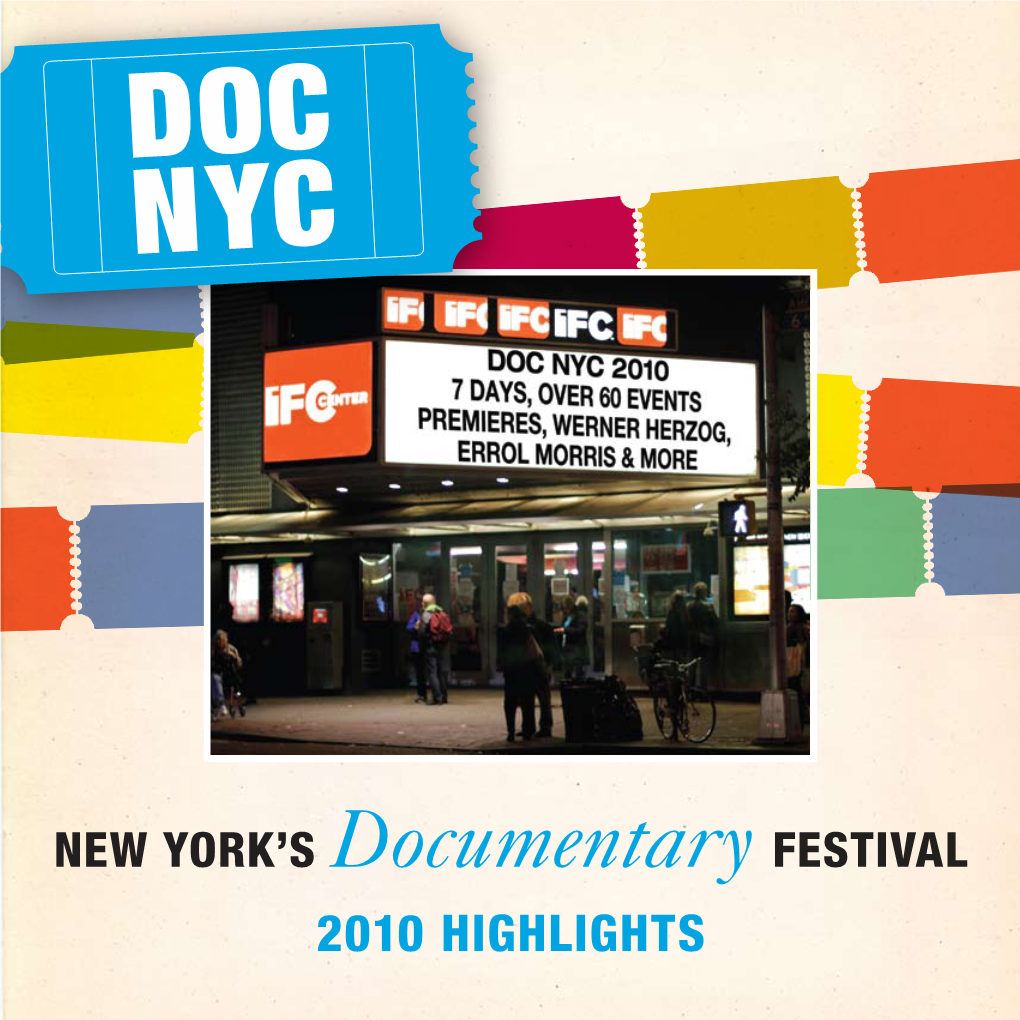 DOC NYC

IFC IFC IFC IFC IFC

IFC CENTER

DOC NYC 2010
7 DAYS, OVER 60 EVENTS
PREMIERES, WERNER HERZOG,
ERROL MORRIS & MORE

NEW YORK'S Documentary FESTIVAL

2010 HIGHLIGHTS